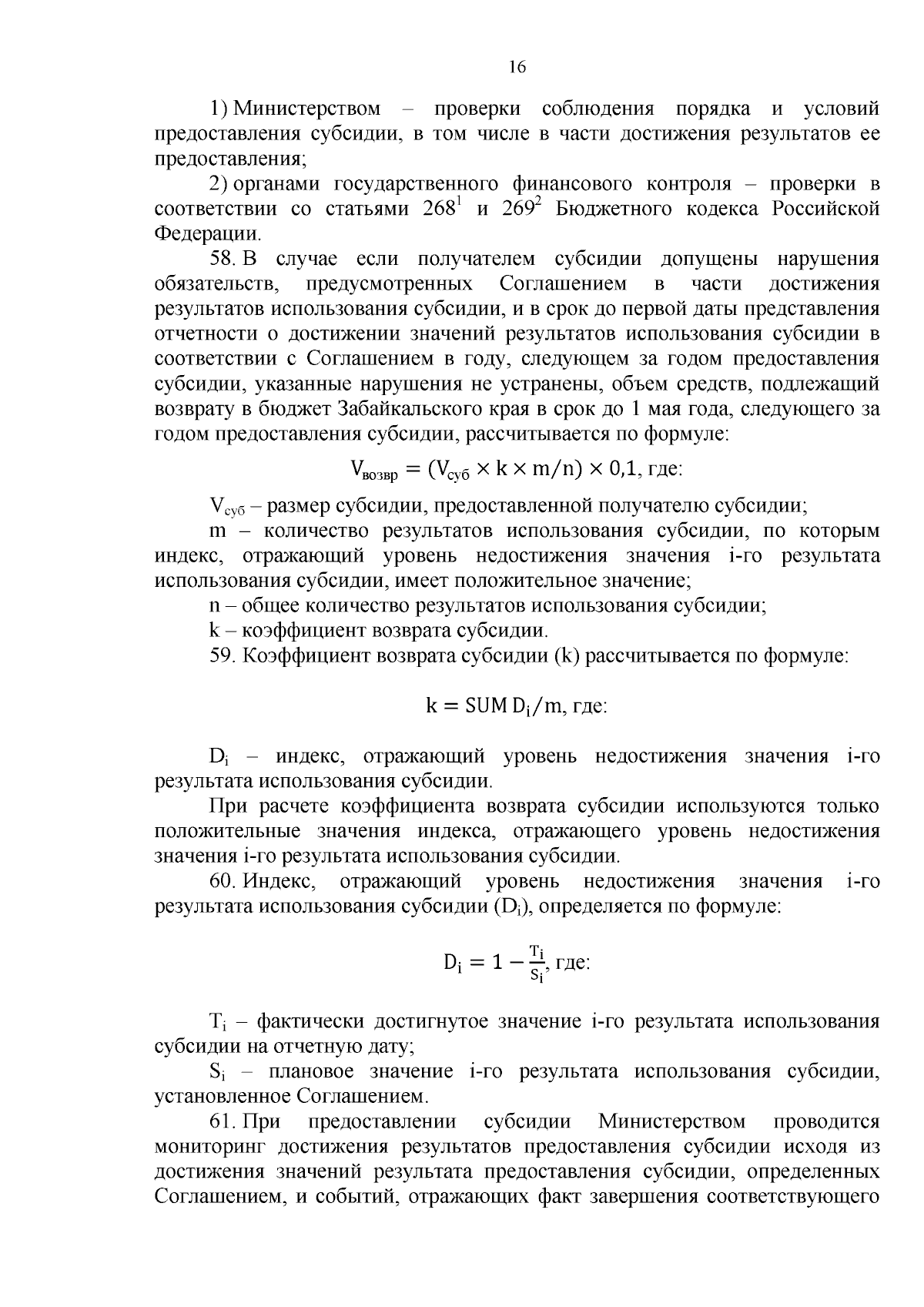 16

1) Министерством – проверки соблюдения порядка и условий предоставления субсидии, в том числе в части достижения результатов ее предоставления;

2) органами государственного финансового контроля – проверки в соответствии со статьями $268^1$ и $269^2$ Бюджетного кодекса Российской Федерации.

58. В случае если получателем субсидии допущены нарушения обязательств, предусмотренных Соглашением в части достижения результатов использования субсидии, и в срок до первой даты представления отчетности о достижении значений результатов использования субсидии в соответствии с Соглашением в году, следующем за годом предоставления субсидии, указанные нарушения не устранены, объем средств, подлежащий возврату в бюджет Забайкальского края в срок до 1 мая года, следующего за годом предоставления субсидии, рассчитывается по формуле:

$V_{возвр} = (V_{суб} \times k \times m/n) \times 0{,}1$, где:

$V_{суб}$ – размер субсидии, предоставленной получателю субсидии;

m – количество результатов использования субсидии, по которым индекс, отражающий уровень недостижения значения i-го результата использования субсидии, имеет положительное значение;

n – общее количество результатов использования субсидии;

k – коэффициент возврата субсидии.

59. Коэффициент возврата субсидии (k) рассчитывается по формуле:

$k = SUM\ D_i/m$, где:

$D_i$ – индекс, отражающий уровень недостижения значения i-го результата использования субсидии.

При расчете коэффициента возврата субсидии используются только положительные значения индекса, отражающего уровень недостижения значения i-го результата использования субсидии.

60. Индекс, отражающий уровень недостижения значения i-го результата использования субсидии ($D_i$), определяется по формуле:

$D_i = 1 - \frac{T_i}{S_i}$, где:

$T_i$ – фактически достигнутое значение i-го результата использования субсидии на отчетную дату;

$S_i$ – плановое значение i-го результата использования субсидии, установленное Соглашением.

61. При предоставлении субсидии Министерством проводится мониторинг достижения результатов предоставления субсидии исходя из достижения значений результата предоставления субсидии, определенных Соглашением, и событий, отражающих факт завершения соответствующего